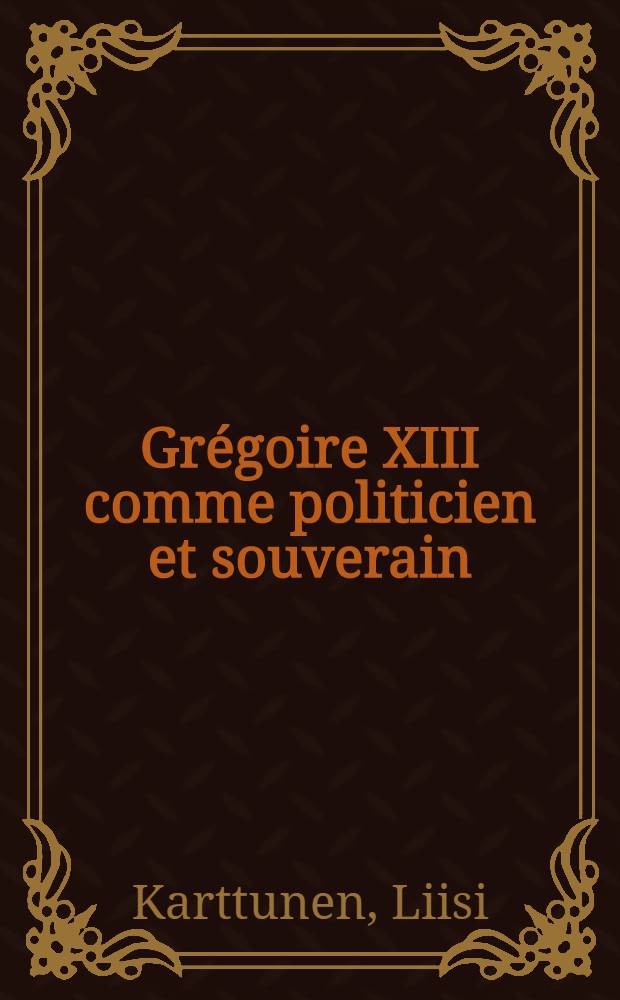 Grégoire XIII comme politicien et souverain

Karttunen, Liisi